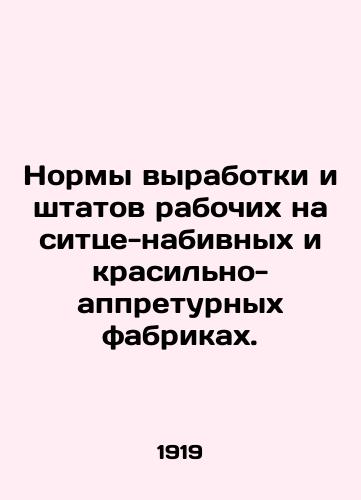 Нормы выработки и штатов рабочих на ситце-набивных и красильно-аппретурных фабриках.

1919